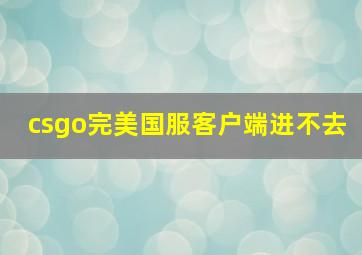 csgo完美国服客户端进不去